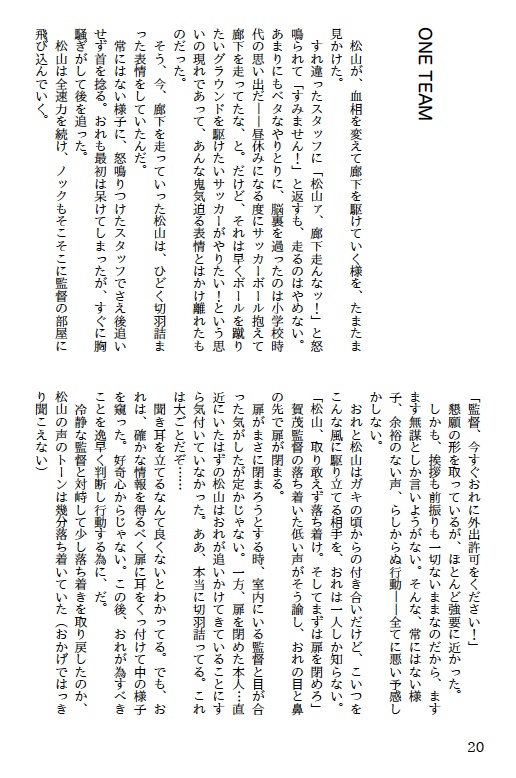 ONE TEAM

松山が、血相を変えて廊下を駆けていく様を、たまたま見かけた。

すれ違ったスタッフに「松山ァ、廊下走んなッ!」と怒鳴られて「すみません!」と返すも、走るのはやめない。あまりにもベタなやりとりに、脳裏を過ったのは小学校時代の思い出だ――昼休みになる度にサッカーボール抱えて廊下を走ってたな、と。だけど、それは早くボールを蹴りたいグラウンドを駆けたいサッカーがやりたい!という思いの現れであって、あんな鬼気迫る表情とはかけ離れたものだった。

そう、今、廊下を走っていった松山は、ひどく切羽詰まった表情をしていたんだ。

常にはない様子に、怒鳴りつけたスタッフでさえ後追いせず首を捻る。おれも最初は呆けてしまったが、すぐに胸騒ぎがして後を追った。

松山は全速力を続け、ノックもそこそこに監督の部屋に飛び込んでいく。

「監督、今すぐおれに外出許可をください!」

懇願の形を取っているが、ほとんど強要に近かった。

しかも、挨拶も前振りも一切ないままなのだから、ますます無謀としか言いようがない。そんな、常にはない様子、余裕のない声、らしからぬ行動――全てに悪い予感しかしない。

おれと松山はガキの頃からの付き合いだけど、こいつをこんな風に駆り立てる相手を、おれは一人しか知らない。

「松山、取り敢えず落ち着け。そしてまずは扉を閉めろ」

賀茂監督の落ち着いた低い声がそう諭し、おれの目と鼻の先で扉が閉まる。

扉がまさに閉まろうとする時、室内にいる監督と目が合った気がしたが定かじゃない。一方、扉を閉めた本人…直近にいたはずの松山はおれが追いかけてきていることにすら気付いていなかった。ああ、本当に切羽詰ってる。これは大ごとだぞ……

聞き耳を立てるなんて良くないとわかってる。でも、おれは、確かな情報を得るべく扉に耳をくっ付けて中の様子を窺った。好奇心からじゃない。この後、おれが為すべきことを逸早く判断し行動する為に、だ。

冷静な監督と対峙して少し落ち着きを取り戻したのか、松山の声のトーンは幾分落ち着いていた(おかげではっきり聞こえない)

20